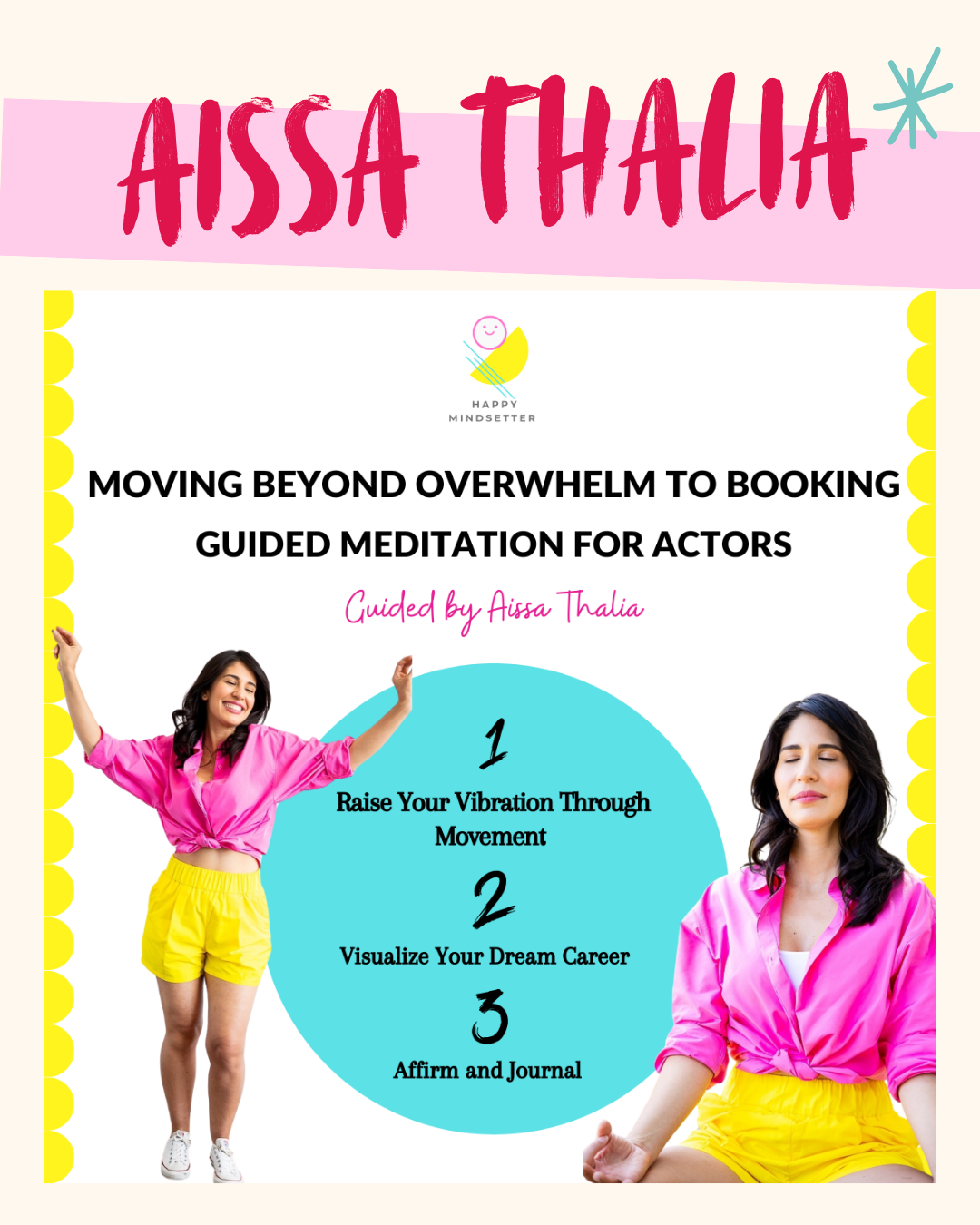 AISSA THALIA

HAPPY
MINDSETTER

MOVING BEYOND OVERWHELM TO BOOKING
GUIDED MEDITATION FOR ACTORS

Guided by Aissa Thalia

1
Raise Your Vibration Through Movement

2
Visualize Your Dream Career

3
Affirm and Journal